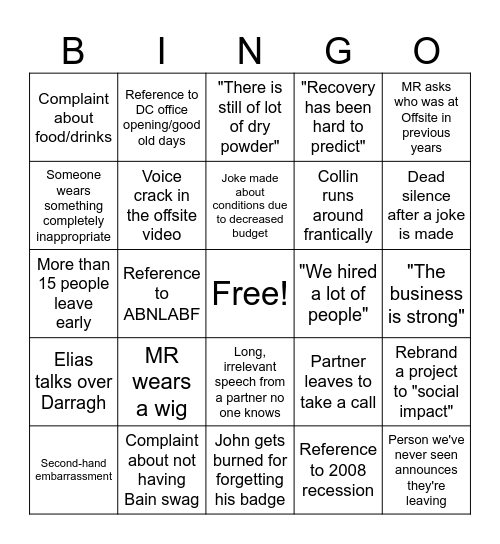 | B | I | N | G | O |
|---|---|---|---|---|
| Complaint about food/drinks | Reference to DC office opening/good old days | "There is still of lot of dry powder" | "Recovery has been hard to predict" | MR asks who was at Offsite in previous years |
| Someone wears something completely inappropriate | Voice crack in the offsite video | Joke made about conditions due to decreased budget | Collin runs around frantically | Dead silence after a joke is made |
| More than 15 people leave early | Reference to ABNLABF | Free! | "We hired a lot of people" | "The business is strong" |
| Elias talks over Darragh | MR wears a wig | Long, irrelevant speech from a partner no one knows | Partner leaves to take a call | Rebrand a project to "social impact" |
| Second-hand embarrassment | Complaint about not having Bain swag | John gets burned for forgetting his badge | Reference to 2008 recession | Person we've never seen announces they're leaving |